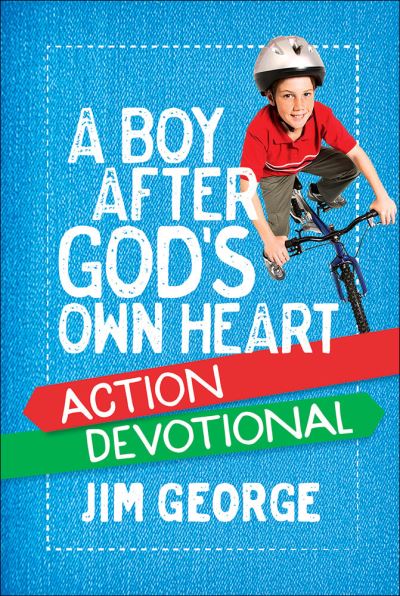 A BOY AFTER GOD'S OWN HEART

ACTION DEVOTIONAL

JIM GEORGE